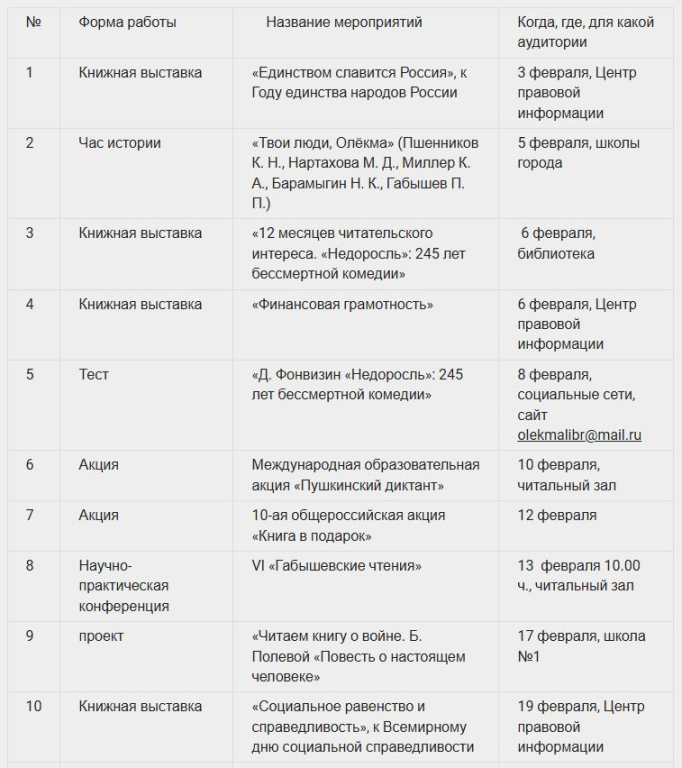 | № | Форма работы | Название мероприятий | Когда, где, для какой аудитории |
|---|---|---|---|
| 1 | Книжная выставка | «Единством славится Россия», к Году единства народов России | 3 февраля, Центр правовой информации |
| 2 | Час истории | «Твои люди, Олёкма» (Пшенников К. Н., Нартахова М. Д., Миллер К. А., Барамыгин Н. К., Габышев П. П.) | 5 февраля, школы города |
| 3 | Книжная выставка | «12 месяцев читательского интереса. «Недоросль»: 245 лет бессмертной комедии» | 6 февраля, библиотека |
| 4 | Книжная выставка | «Финансовая грамотность» | 6 февраля, Центр правовой информации |
| 5 | Тест | «Д. Фонвизин «Недоросль»: 245 лет бессмертной комедии» | 8 февраля, социальные сети, сайт olekmalibr@mail.ru |
| 6 | Акция | Международная образовательная акция «Пушкинский диктант» | 10 февраля, читальный зал |
| 7 | Акция | 10-ая общероссийская акция «Книга в подарок» | 12 февраля |
| 8 | Научно-практическая конференция | VI «Габышевские чтения» | 13 февраля 10.00 ч., читальный зал |
| 9 | проект | «Читаем книгу о войне. Б. Полевой «Повесть о настоящем человеке» | 17 февраля, школа №1 |
| 10 | Книжная выставка | «Социальное равенство и справедливость», к Всемирному дню социальной справедливости | 19 февраля, Центр правовой информации |